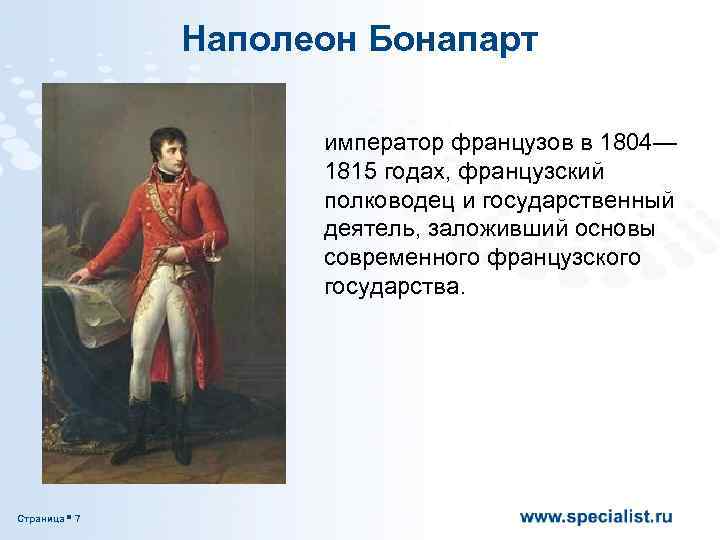 Наполеон Бонапарт

император французов в 1804—1815 годах, французский полководец и государственный деятель, заложивший основы современного французского государства.

Страница ▪ 7

www.specialist.ru